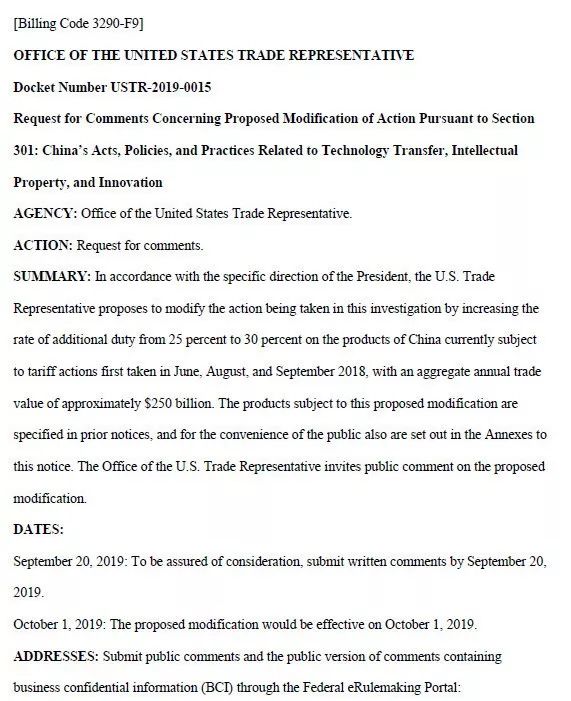 [Billing Code 3290-F9]

OFFICE OF THE UNITED STATES TRADE REPRESENTATIVE

Docket Number USTR-2019-0015

Request for Comments Concerning Proposed Modification of Action Pursuant to Section 301: China's Acts, Policies, and Practices Related to Technology Transfer, Intellectual Property, and Innovation

AGENCY: Office of the United States Trade Representative.

ACTION: Request for comments.

SUMMARY: In accordance with the specific direction of the President, the U.S. Trade Representative proposes to modify the action being taken in this investigation by increasing the rate of additional duty from 25 percent to 30 percent on the products of China currently subject to tariff actions first taken in June, August, and September 2018, with an aggregate annual trade value of approximately $250 billion. The products subject to this proposed modification are specified in prior notices, and for the convenience of the public also are set out in the Annexes to this notice. The Office of the U.S. Trade Representative invites public comment on the proposed modification.

DATES:

September 20, 2019: To be assured of consideration, submit written comments by September 20, 2019.

October 1, 2019: The proposed modification would be effective on October 1, 2019.

ADDRESSES: Submit public comments and the public version of comments containing business confidential information (BCI) through the Federal eRulemaking Portal: